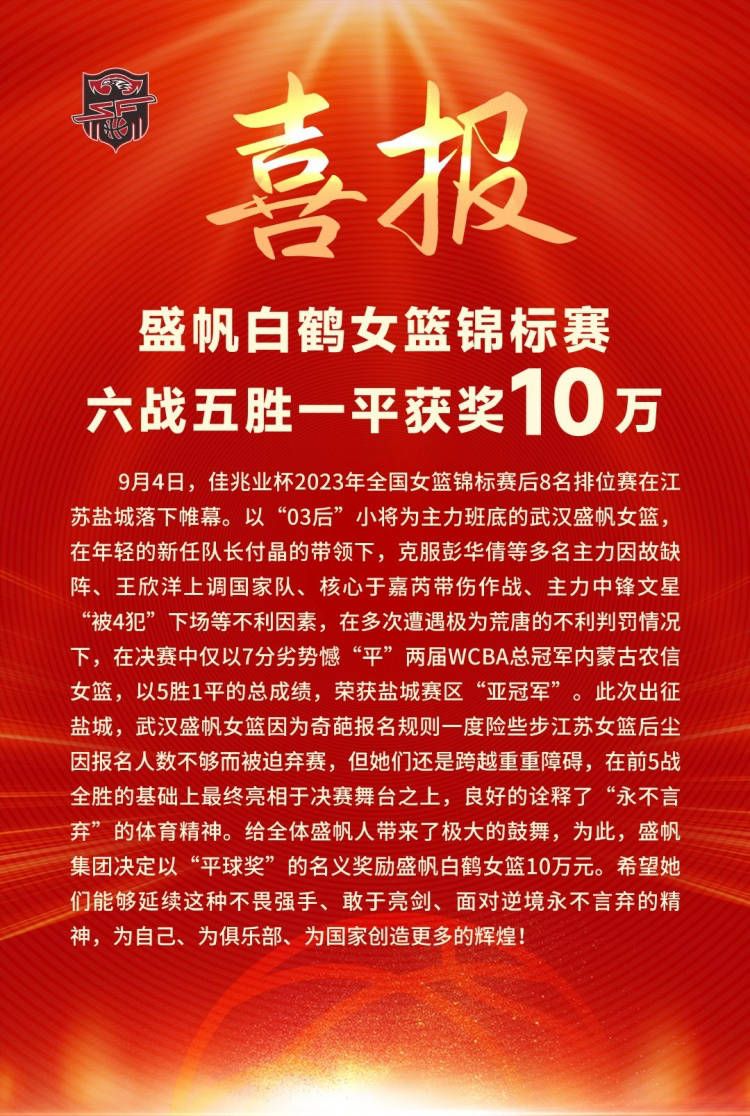 喜报

盛帆白鹤女篮锦标赛
六战五胜一平获奖10万

9月4日，佳兆业杯2023年全国女篮锦标赛后8名排位赛在江苏盐城落下帷幕。以“03后”小将为主力班底的武汉盛帆女篮，在年轻的新任队长付晶的带领下，克服彭华倩等多名主力因故缺阵、王欣洋上调国家队、核心于嘉芮带伤作战、主力中锋文星“被4犯”下场等不利因素，在多次遭遇极为荒唐的不利判罚情况下，在决赛中仅以7分劣势憾“平”两届WCBA总冠军内蒙古农信女篮，以5胜1平的总成绩，荣获盐城赛区“亚冠军”。此次出征盐城，武汉盛帆女篮因为奇葩报名规则一度险些步江苏女篮后尘因报名人数不够而被迫弃赛，但她们还是跨越重重障碍，在前5战全胜的基础上最终亮相于决赛舞台之上，良好的诠释了“永不言弃”的体育精神。给全体盛帆人带来了极大的鼓舞，为此，盛帆集团决定以“平球奖”的名义奖励盛帆白鹤女篮10万元。希望她们能够延续这种不畏强手、敢于亮剑、面对逆境永不言弃的精神，为自己、为俱乐部、为国家创造更多的辉煌！